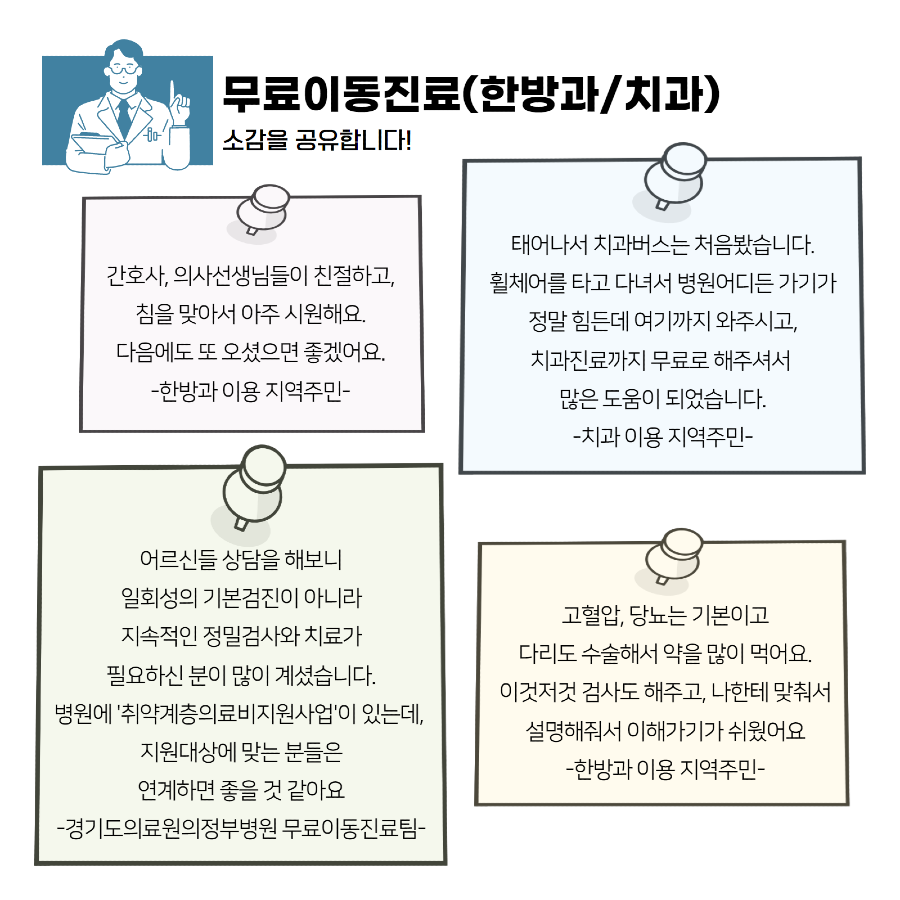 무료이동진료(한방과/치과)
소감을 공유합니다!

간호사, 의사선생님들이 친절하고,
침을 맞아서 아주 시원해요.
다음에도 또 오셨으면 좋겠어요.
-한방과 이용 지역주민-

태어나서 치과버스는 처음봤습니다.
휠체어를 타고 다녀서 병원어디든 가기가
정말 힘든데 여기까지 와주시고,
치과진료까지 무료로 해주셔서
많은 도움이 되었습니다.
-치과 이용 지역주민-

어르신들 상담을 해보니
일회성의 기본검진이 아니라
지속적인 정밀검사와 치료가
필요하신 분이 많이 계셨습니다.
병원에 '취약계층의료비지원사업'이 있는데,
지원대상에 맞는 분들은
연계하면 좋을 것 같아요
-경기도의료원의정부병원 무료이동진료팀-

고혈압, 당뇨는 기본이고
다리도 수술해서 약을 많이 먹어요.
이것저것 검사도 해주고, 나한테 맞춰서
설명해줘서 이해가기가 쉬웠어요
-한방과 이용 지역주민-